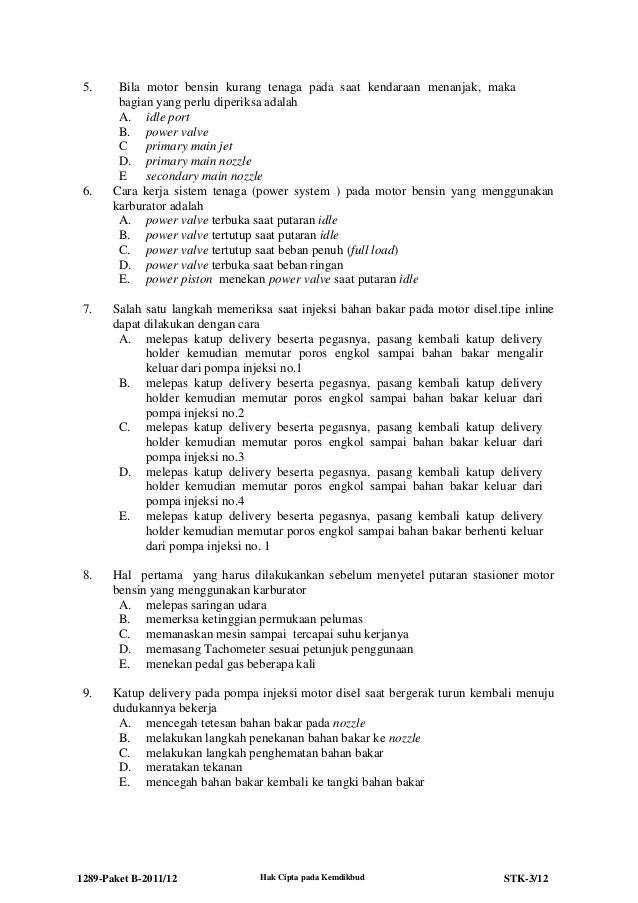 5. Bila motor bensin kurang tenaga pada saat kendaraan menanjak, maka bagian yang perlu diperiksa adalah
A. idle port
B. power valve
C primary main jet
D. primary main nozzle
E secondary main nozzle

6. Cara kerja sistem tenaga (power system ) pada motor bensin yang menggunakan karburator adalah
A. power valve terbuka saat putaran idle
B. power valve tertutup saat putaran idle
C. power valve tertutup saat beban penuh (full load)
D. power valve terbuka saat beban ringan
E. power piston menekan power valve saat putaran idle

7. Salah satu langkah memeriksa saat injeksi bahan bakar pada motor disel.tipe inline dapat dilakukan dengan cara
A. melepas katup delivery beserta pegasnya, pasang kembali katup delivery holder kemudian memutar poros engkol sampai bahan bakar mengalir keluar dari pompa injeksi no.1
B. melepas katup delivery beserta pegasnya, pasang kembali katup delivery holder kemudian memutar poros engkol sampai bahan bakar keluar dari pompa injeksi no.2
C. melepas katup delivery beserta pegasnya, pasang kembali katup delivery holder kemudian memutar poros engkol sampai bahan bakar keluar dari pompa injeksi no.3
D. melepas katup delivery beserta pegasnya, pasang kembali katup delivery holder kemudian memutar poros engkol sampai bahan bakar keluar dari pompa injeksi no.4
E. melepas katup delivery beserta pegasnya, pasang kembali katup delivery holder kemudian memutar poros engkol sampai bahan bakar berhenti keluar dari pompa injeksi no. 1

8. Hal pertama yang harus dilakukankan sebelum menyetel putaran stasioner motor bensin yang menggunakan karburator
A. melepas saringan udara
B. memerksa ketinggian permukaan pelumas
C. memanaskan mesin sampai tercapai suhu kerjanya
D. memasang Tachometer sesuai petunjuk penggunaan
E. menekan pedal gas beberapa kali

9. Katup delivery pada pompa injeksi motor disel saat bergerak turun kembali menuju dudukannya bekerja
A. mencegah tetesan bahan bakar pada nozzle
B. melakukan langkah penekanan bahan bakar ke nozzle
C. melakukan langkah penghematan bahan bakar
D. meratakan tekanan
E. mencegah bahan bakar kembali ke tangki bahan bakar

1289-Paket B-2011/12 Hak Cipta pada Kemdikbud STK-3/12